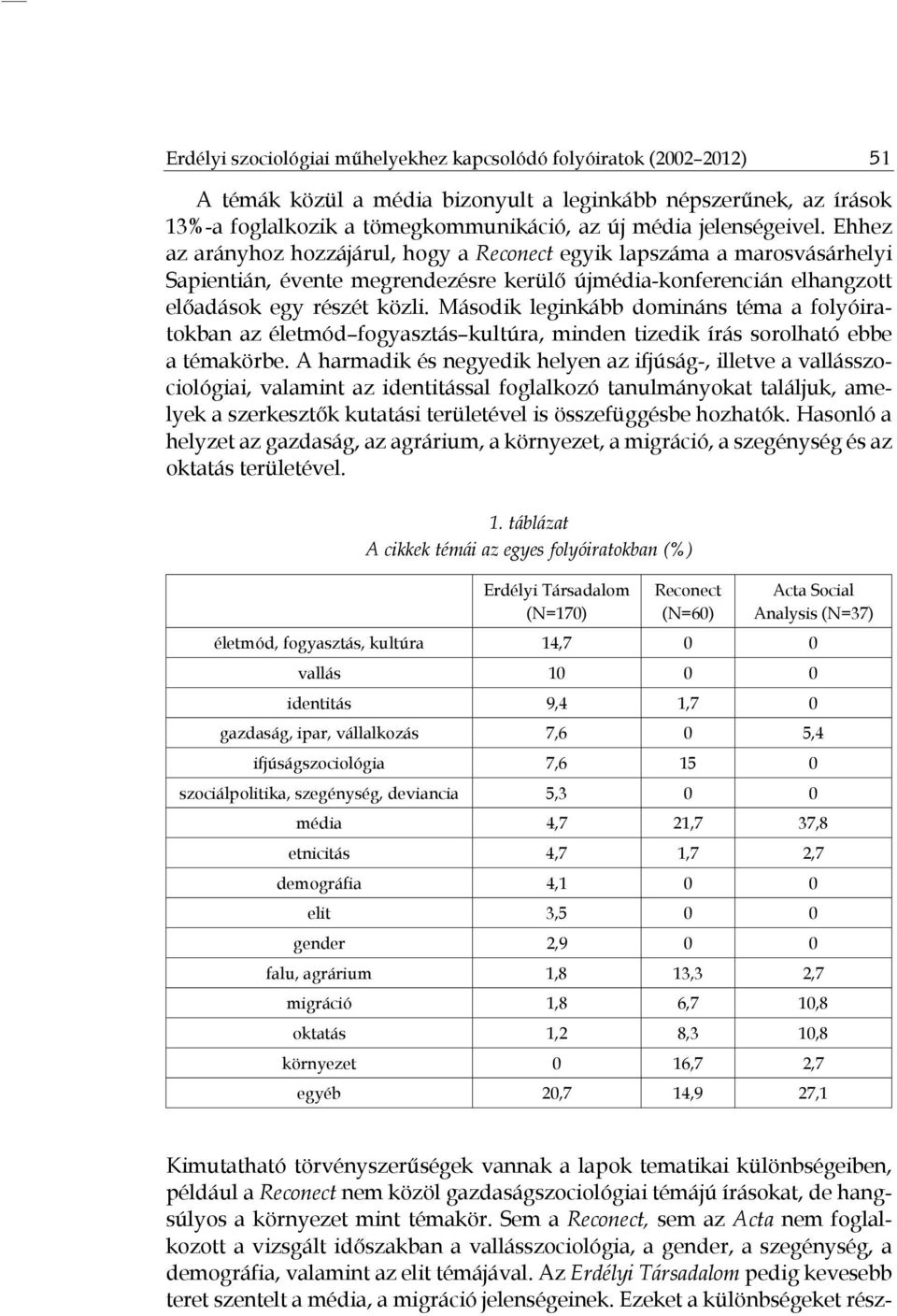 Erdélyi szociológiai műhelyekhez kapcsolódó folyóiratok (2002–2012) 51

A témák közül a média bizonyult a leginkább népszerűnek, az írások 13%-a foglalkozik a tömegkommunikáció, az új média jelenségeivel. Ehhez az arányhoz hozzájárul, hogy a Reconect egyik lapszáma a marosvásárhelyi Sapientián, évente megrendezésre kerülő újmédia-konferencián elhangzott előadások egy részét közli. Második leginkább domináns téma a folyóiratokban az életmód–fogyasztás–kultúra, minden tizedik írás sorolható ebbe a témakörbe. A harmadik és negyedik helyen az ifjúság-, illetve a vallásszociológiai, valamint az identitással foglalkozó tanulmányokat találjuk, amelyek a szerkesztők kutatási területével is összefüggésbe hozhatók. Hasonló a helyzet az gazdaság, az agrárium, a környezet, a migráció, a szegénység és az oktatás területével.

1. táblázat
A cikkek témái az egyes folyóiratokban (%)

| | Erdélyi Társadalom (N=170) | Reconect (N=60) | Acta Social Analysis (N=37) |
|---|---|---|---|
| életmód, fogyasztás, kultúra | 14,7 | 0 | 0 |
| vallás | 10 | 0 | 0 |
| identitás | 9,4 | 1,7 | 0 |
| gazdaság, ipar, vállalkozás | 7,6 | 0 | 5,4 |
| ifjúságszociológia | 7,6 | 15 | 0 |
| szociálpolitika, szegénység, deviancia | 5,3 | 0 | 0 |
| média | 4,7 | 21,7 | 37,8 |
| etnicitás | 4,7 | 1,7 | 2,7 |
| demográfia | 4,1 | 0 | 0 |
| elit | 3,5 | 0 | 0 |
| gender | 2,9 | 0 | 0 |
| falu, agrárium | 1,8 | 13,3 | 2,7 |
| migráció | 1,8 | 6,7 | 10,8 |
| oktatás | 1,2 | 8,3 | 10,8 |
| környezet | 0 | 16,7 | 2,7 |
| egyéb | 20,7 | 14,9 | 27,1 |

Kimutatható törvényszerűségek vannak a lapok tematikai különbségeiben, például a Reconect nem közöl gazdaságszociológiai témájú írásokat, de hangsúlyos a környezet mint témakör. Sem a Reconect, sem az Acta nem foglalkozott a vizsgált időszakban a vallásszociológia, a gender, a szegénység, a demográfia, valamint az elit témájával. Az Erdélyi Társadalom pedig kevesebb teret szentelt a média, a migráció jelenségeinek. Ezeket a különbségeket rész-